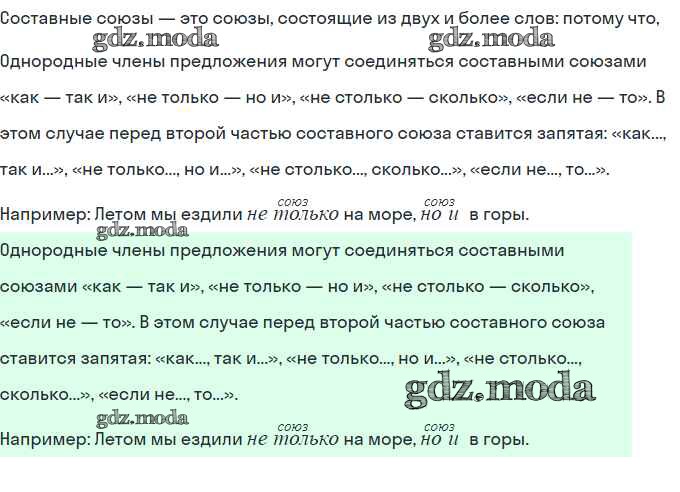 Составные союзы — это союзы, состоящие из двух и более слов: потому что,

Однородные члены предложения могут соединяться составными союзами «как — так и», «не только — но и», «не столько — сколько», «если не — то». В этом случае перед второй частью составного союза ставится запятая: «как..., так и...», «не только..., но и...», «не столько..., сколько...», «если не..., то...».

союз союз
Например: Летом мы ездили не только на море, но и в горы.

Однородные члены предложения могут соединяться составными союзами «как — так и», «не только — но и», «не столько — сколько», «если не — то». В этом случае перед второй частью составного союза ставится запятая: «как..., так и...», «не только..., но и...», «не столько..., сколько...», «если не..., то...».

союз союз
Например: Летом мы ездили не только на море, но и в горы.

gdz.moda